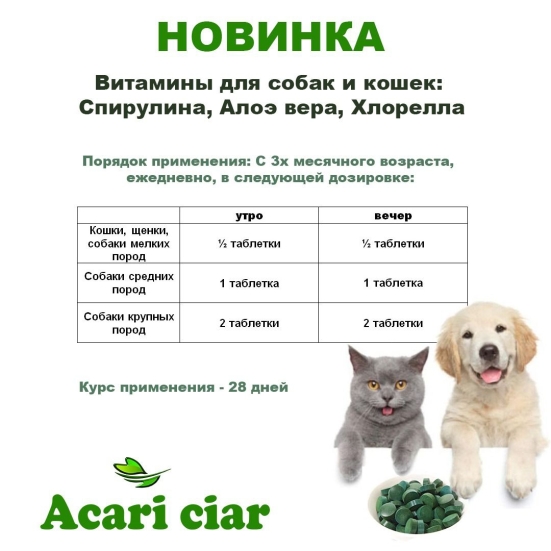 НОВИНКА

Витамины для собак и кошек: Спирулина, Алоэ вера, Хлорелла

Порядок применения: С 3х месячного возраста, ежедневно, в следующей дозировке:

| | утро | вечер |
|---|---|---|
| Кошки, щенки, собаки мелких пород | ½ таблетки | ½ таблетки |
| Собаки средних пород | 1 таблетка | 1 таблетка |
| Собаки крупных пород | 2 таблетки | 2 таблетки |

Курс применения - 28 дней

Acari ciar